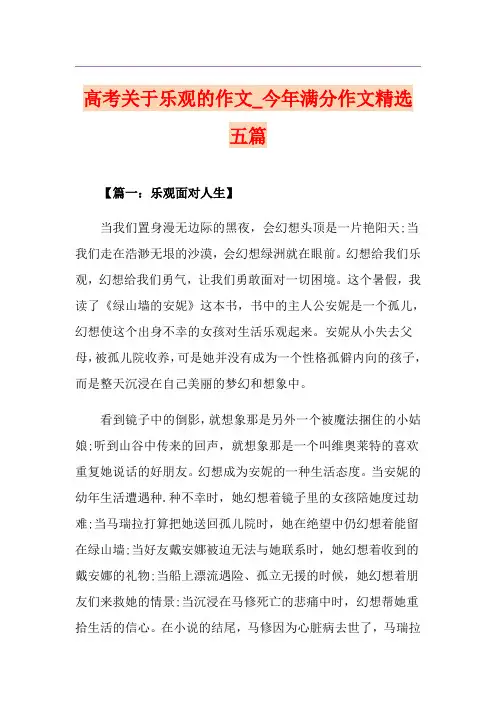 高考关于乐观的作文_今年满分作文精选五篇

【篇一：乐观面对人生】

当我们置身漫无边际的黑夜，会幻想头顶是一片艳阳天;当我们走在浩渺无垠的沙漠，会幻想绿洲就在眼前。幻想给我们乐观，幻想给我们勇气，让我们勇敢面对一切困境。这个暑假，我读了《绿山墙的安妮》这本书，书中的主人公安妮是一个孤儿，幻想使这个出身不幸的女孩对生活乐观起来。安妮从小失去父母，被孤儿院收养，可是她并没有成为一个性格孤僻内向的孩子，而是整天沉浸在自己美丽的梦幻和想象中。

看到镜子中的倒影，就想象那是另外一个被魔法捆住的小姑娘;听到山谷中传来的回声，就想象那是一个叫维奥莱特的喜欢重复她说话的好朋友。幻想成为安妮的一种生活态度。当安妮的幼年生活遭遇种.种不幸时，她幻想着镜子里的女孩陪她度过劫难;当马瑞拉打算把她送回孤儿院时，她在绝望中仍幻想着能留在绿山墙;当好友戴安娜被迫无法与她联系时，她幻想着收到的戴安娜的礼物;当船上漂流遇险、孤立无援的时候，她幻想着朋友们来救她的情景;当沉浸在马修死亡的悲痛中时，幻想帮她重拾生活的信心。在小说的结尾，马修因为心脏病去世了，马瑞拉